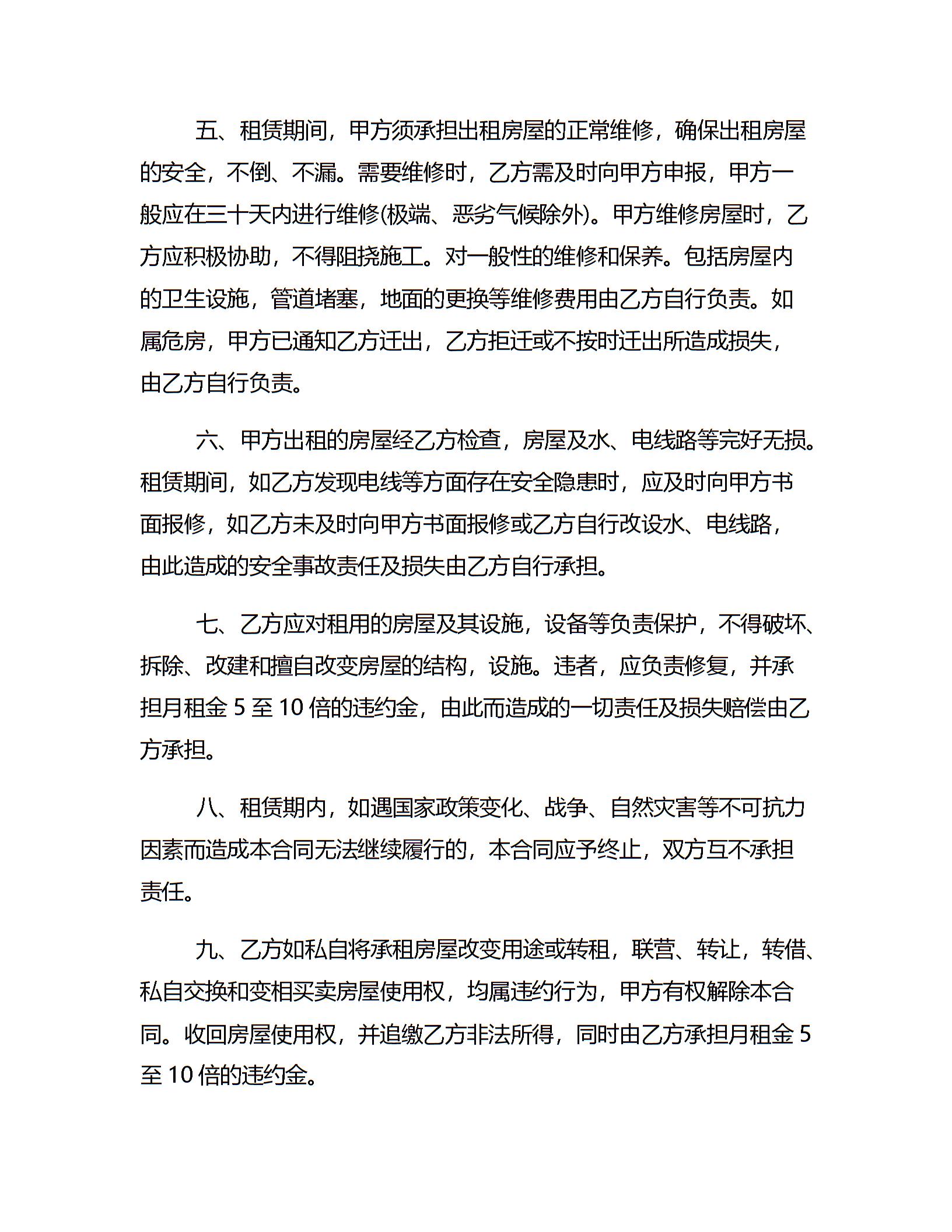 五、租赁期间，甲方须承担出租房屋的正常维修，确保出租房屋的安全，不倒、不漏。需要维修时，乙方需及时向甲方申报，甲方一般应在三十天内进行维修(极端、恶劣气候除外)。甲方维修房屋时，乙方应积极协助，不得阻挠施工。对一般性的维修和保养。包括房屋内的卫生设施，管道堵塞，地面的更换等维修费用由乙方自行负责。如属危房，甲方已通知乙方迁出，乙方拒迁或不按时迁出所造成损失，由乙方自行负责。

六、甲方出租的房屋经乙方检查，房屋及水、电线路等完好无损。租赁期间，如乙方发现电线等方面存在安全隐患时，应及时向甲方书面报修，如乙方未及时向甲方书面报修或乙方自行改设水、电线路，由此造成的安全事故责任及损失由乙方自行承担。

七、乙方应对租用的房屋及其设施，设备等负责保护，不得破坏、拆除、改建和擅自改变房屋的结构，设施。违者，应负责修复，并承担月租金 5 至 10 倍的违约金，由此而造成的一切责任及损失赔偿由乙方承担。

八、租赁期内，如遇国家政策变化、战争、自然灾害等不可抗力因素而造成本合同无法继续履行的，本合同应予终止，双方互不承担责任。

九、乙方如私自将承租房屋改变用途或转租，联营、转让，转借、私自交换和变相买卖房屋使用权，均属违约行为，甲方有权解除本合同。收回房屋使用权，并追缴乙方非法所得，同时由乙方承担月租金 5 至 10 倍的违约金。